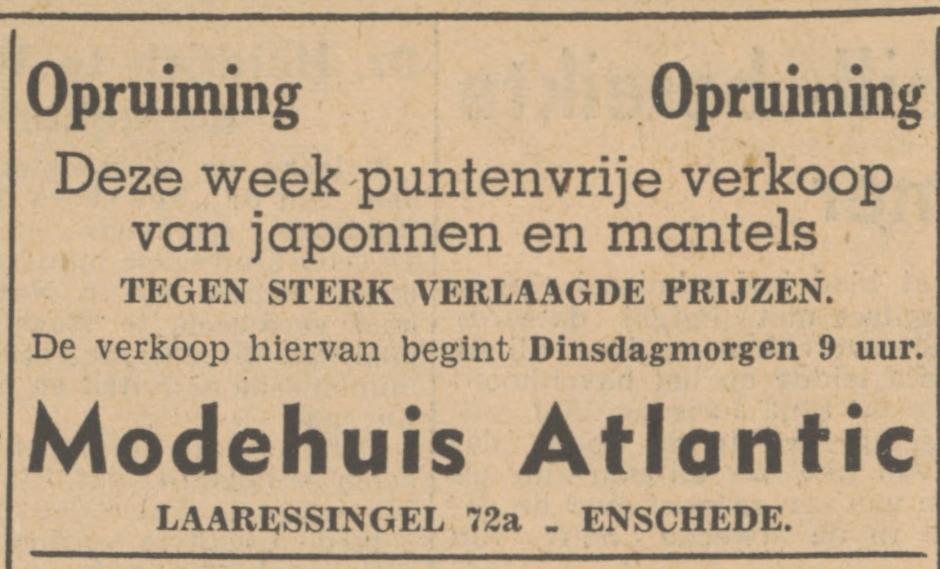 Opruiming Opruiming

Deze week puntenvrije verkoop van japonnen en mantels

TEGEN STERK VERLAAGDE PRIJZEN.

De verkoop hiervan begint Dinsdagmorgen 9 uur.

Modehuis Atlantic

LAARESSINGEL 72a - ENSCHEDE.